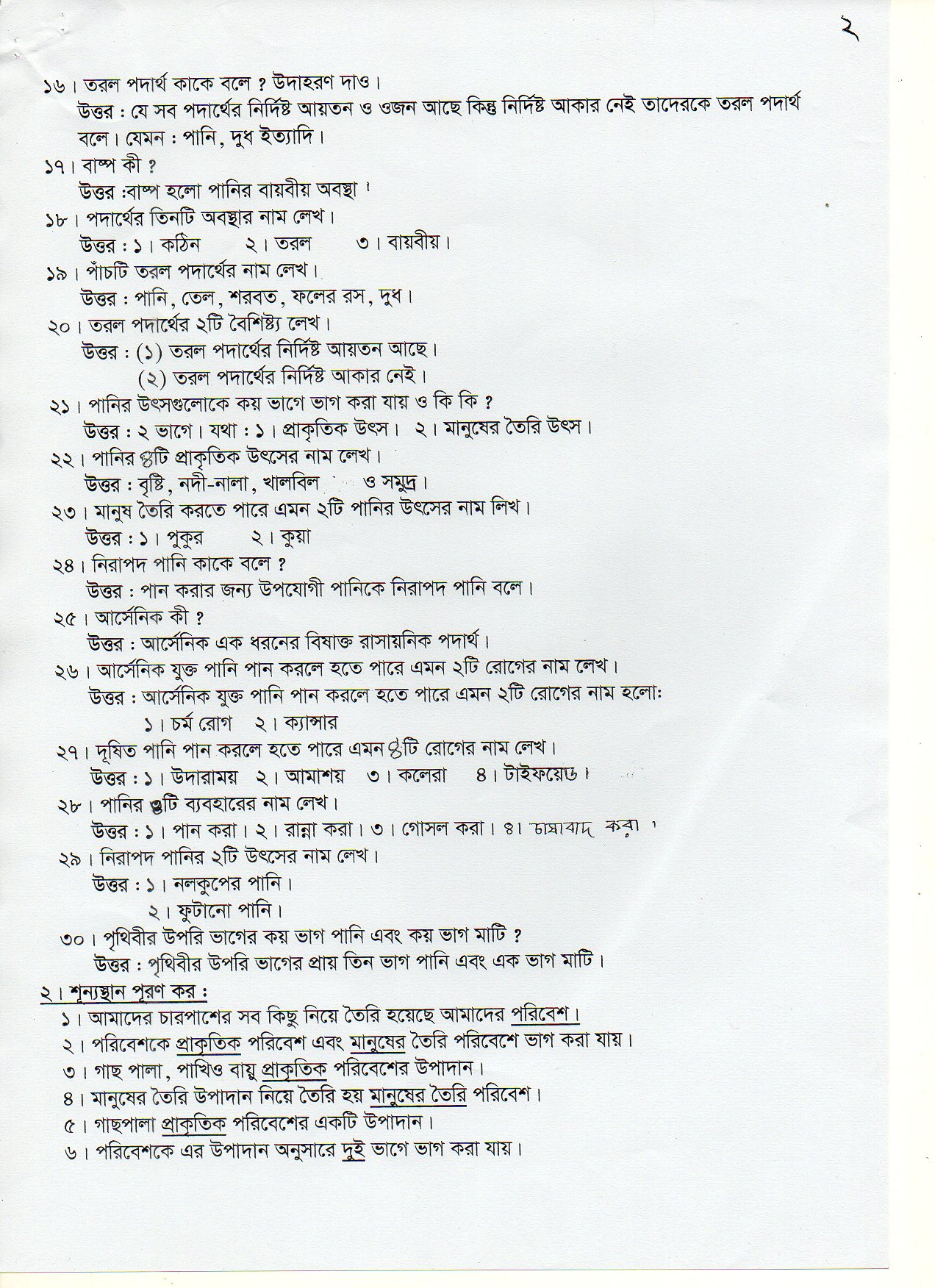 ২

১৬। তরল পদার্থ কাকে বলে ? উদাহরণ দাও।
উত্তর : যে সব পদার্থের নির্দিষ্ট আয়তন ও ওজন আছে কিন্তু নির্দিষ্ট আকার নেই তাদেরকে তরল পদার্থ বলে। যেমন : পানি, দুধ ইত্যাদি।

১৭। বাষ্প কী ?
উত্তর :বাষ্প হলো পানির বায়বীয় অবস্থা।

১৮। পদার্থের তিনটি অবস্থার নাম লেখ।
উত্তর : ১। কঠিন ২। তরল ৩। বায়বীয়।

১৯। পাঁচটি তরল পদার্থের নাম লেখ।
উত্তর : পানি, তেল, শরবত, ফলের রস, দুধ।

২০। তরল পদার্থের ২টি বৈশিষ্ট্য লেখ।
উত্তর : (১) তরল পদার্থের নির্দিষ্ট আয়তন আছে।
(২) তরল পদার্থের নির্দিষ্ট আকার নেই।

২১। পানির উৎসগুলোকে কয় ভাগে ভাগ করা যায় ও কি কি ?
উত্তর : ২ ভাগে। যথা : ১। প্রাকৃতিক উৎস। ২। মানুষের তৈরি উৎস।

২২। পানির ৪টি প্রাকৃতিক উৎসের নাম লেখ।
উত্তর : বৃষ্টি, নদী-নালা, খালবিল ও সমুদ্র।

২৩। মানুষ তৈরি করতে পারে এমন ২টি পানির উৎসের নাম লিখ।
উত্তর : ১। পুকুর ২। কুয়া

২৪। নিরাপদ পানি কাকে বলে ?
উত্তর : পান করার জন্য উপযোগী পানিকে নিরাপদ পানি বলে।

২৫। আর্সেনিক কী ?
উত্তর : আর্সেনিক এক ধরনের বিষাক্ত রাসায়নিক পদার্থ।

২৬। আর্সেনিক যুক্ত পানি পান করলে হতে পারে এমন ২টি রোগের নাম লেখ।
উত্তর : আর্সেনিক যুক্ত পানি পান করলে হতে পারে এমন ২টি রোগের নাম হলো:
১। চর্ম রোগ ২। ক্যান্সার

২৭। দূষিত পানি পান করলে হতে পারে এমন ৪টি রোগের নাম লেখ।
উত্তর : ১। উদারাময় ২। আমাশয় ৩। কলেরা ৪। টাইফয়েড।

২৮। পানির ৪টি ব্যবহারের নাম লেখ।
উত্তর : ১। পান করা। ২। রান্না করা। ৩। গোসল করা। ৪। চাষাবাদ করা।

২৯। নিরাপদ পানির ২টি উৎসের নাম লেখ।
উত্তর : ১। নলকুপের পানি।
২। ফুটানো পানি।

৩০। পৃথিবীর উপরি ভাগের কয় ভাগ পানি এবং কয় ভাগ মাটি ?
উত্তর : পৃথিবীর উপরি ভাগের প্রায় তিন ভাগ পানি এবং এক ভাগ মাটি।

২। শূন্যস্থান পূরণ কর :
১। আমাদের চারপাশের সব কিছু নিয়ে তৈরি হয়েছে আমাদের পরিবেশ।
২। পরিবেশকে প্রাকৃতিক পরিবেশ এবং মানুষের তৈরি পরিবেশে ভাগ করা যায়।
৩। গাছ পালা, পাখিও বায়ু প্রাকৃতিক পরিবেশের উপাদান।
৪। মানুষের তৈরি উপাদান নিয়ে তৈরি হয় মানুষের তৈরি পরিবেশ।
৫। গাছপালা প্রাকৃতিক পরিবেশের একটি উপাদান।
৬। পরিবেশকে এর উপাদান অনুসারে দুই ভাগে ভাগ করা যায়।